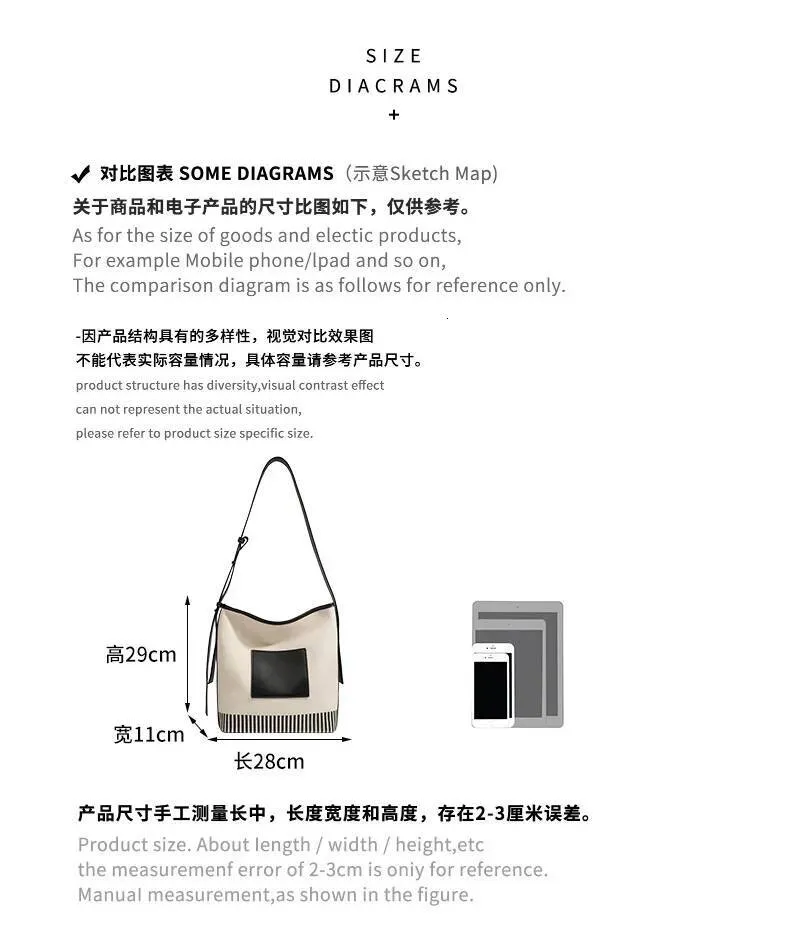 SIZE
DIACRAMS
+

✔ 对比图表 SOME DIAGRAMS（示意Sketch Map）
关于商品和电子产品的尺寸比图如下，仅供参考。
As for the size of goods and electic products,
For example Mobile phone/lpad and so on,
The comparison diagram is as follows for reference only.

-因产品结构具有的多样性，视觉对比效果图
不能代表实际容量情况，具体容量请参考产品尺寸。
product structure has diversity,visual contrast effect
can not represent the actual situation,
please refer to product size specific size.

高29cm
宽11cm
长28cm

产品尺寸手工测量长中，长度宽度和高度，存在2-3厘米误差。
Product size. About length / width / height,etc
the measuremenf error of 2-3cm is oniy for reference.
Manual measurement,as shown in the figure.